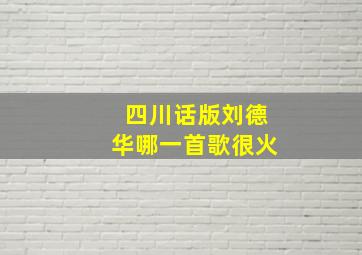 四川话版刘德华哪一首歌很火